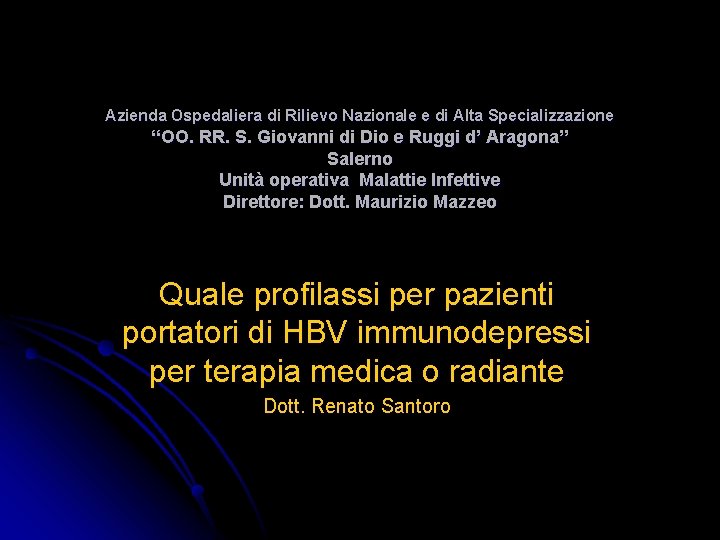 Azienda Ospedaliera di Rilievo Nazionale e di Alta Specializzazione
“OO. RR. S. Giovanni di Dio e Ruggi d’ Aragona”
Salerno
Unità operativa Malattie Infettive
Direttore: Dott. Maurizio Mazzeo

Quale profilassi per pazienti portatori di HBV immunodepressi per terapia medica o radiante

Dott. Renato Santoro